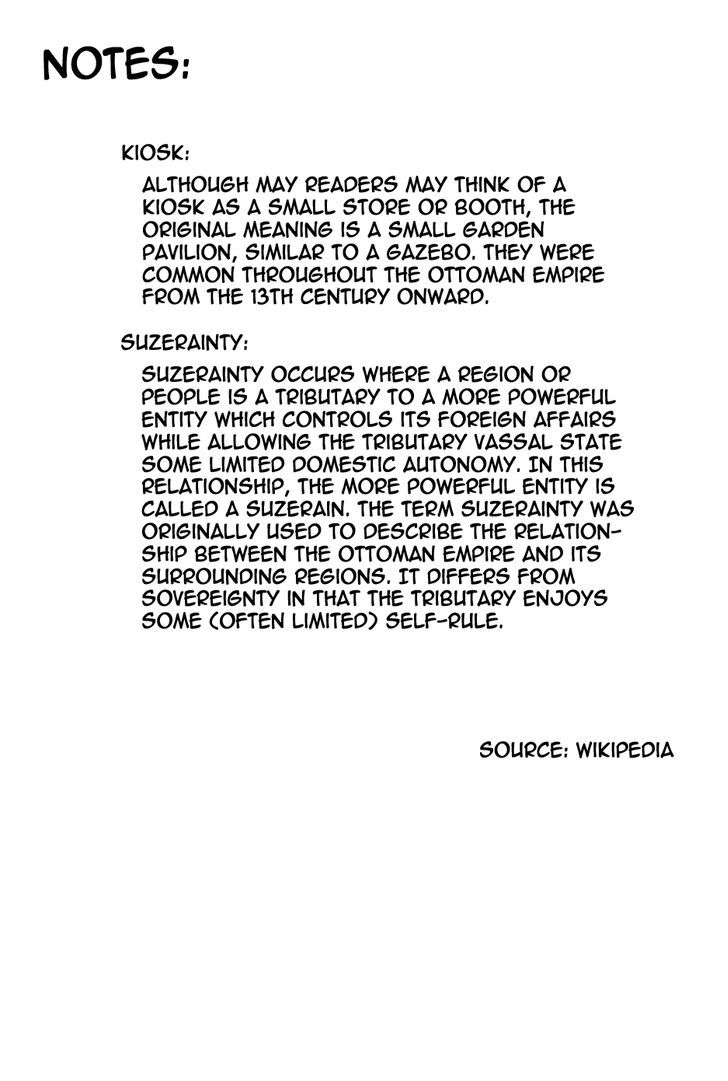 NOTES:

KIOSK:

ALTHOUGH MAY READERS MAY THINK OF A KIOSK AS A SMALL STORE OR BOOTH, THE ORIGINAL MEANING IS A SMALL GARDEN PAVILION, SIMILAR TO A GAZEBO. THEY WERE COMMON THROUGHOUT THE OTTOMAN EMPIRE FROM THE 13TH CENTURY ONWARD.

SUZERAINTY:

SUZERAINTY OCCURS WHERE A REGION OR PEOPLE IS A TRIBUTARY TO A MORE POWERFUL ENTITY WHICH CONTROLS ITS FOREIGN AFFAIRS WHILE ALLOWING THE TRIBUTARY VASSAL STATE SOME LIMITED DOMESTIC AUTONOMY. IN THIS RELATIONSHIP, THE MORE POWERFUL ENTITY IS CALLED A SUZERAIN. THE TERM SUZERAINTY WAS ORIGINALLY USED TO DESCRIBE THE RELATIONSHIP BETWEEN THE OTTOMAN EMPIRE AND ITS SURROUNDING REGIONS. IT DIFFERS FROM SOVEREIGNTY IN THAT THE TRIBUTARY ENJOYS SOME (OFTEN LIMITED) SELF-RULE.

SOURCE: WIKIPEDIA